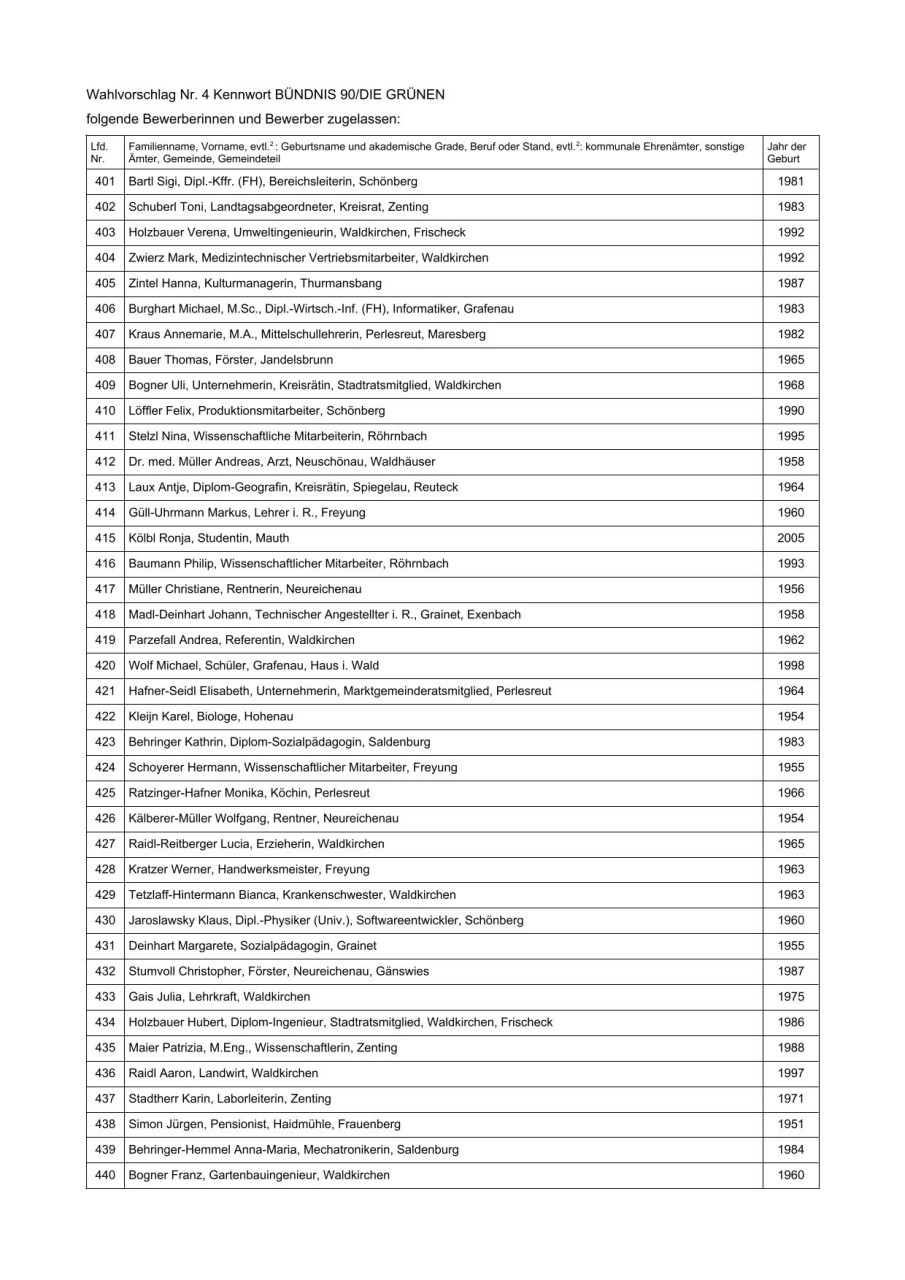 Wahlvorschlag Nr. 4 Kennwort BÜNDNIS 90/DIE GRÜNEN

folgende Bewerberinnen und Bewerber zugelassen:

| Lfd. Nr. | Familienname, Vorname, evtl.$^2$: Geburtsname und akademische Grade, Beruf oder Stand, evtl.$^2$: kommunale Ehrenämter, sonstige Ämter, Gemeinde, Gemeindeteil | Jahr der Geburt |
|---|---|---|
| 401 | Bartl Sigi, Dipl.-Kffr. (FH), Bereichsleiterin, Schönberg | 1981 |
| 402 | Schuberl Toni, Landtagsabgeordneter, Kreisrat, Zenting | 1983 |
| 403 | Holzbauer Verena, Umweltingenieurin, Waldkirchen, Frischeck | 1992 |
| 404 | Zwierz Mark, Medizintechnischer Vertriebsmitarbeiter, Waldkirchen | 1992 |
| 405 | Zintel Hanna, Kulturmanagerin, Thurmansbang | 1987 |
| 406 | Burghart Michael, M.Sc., Dipl.-Wirtsch.-Inf. (FH), Informatiker, Grafenau | 1983 |
| 407 | Kraus Annemarie, M.A., Mittelschullehrerin, Perlesreut, Maresberg | 1982 |
| 408 | Bauer Thomas, Förster, Jandelsbrunn | 1965 |
| 409 | Bogner Uli, Unternehmerin, Kreisrätin, Stadtratsmitglied, Waldkirchen | 1968 |
| 410 | Löffler Felix, Produktionsmitarbeiter, Schönberg | 1990 |
| 411 | Stelzl Nina, Wissenschaftliche Mitarbeiterin, Röhrnbach | 1995 |
| 412 | Dr. med. Müller Andreas, Arzt, Neuschönau, Waldhäuser | 1958 |
| 413 | Laux Antje, Diplom-Geografin, Kreisrätin, Spiegelau, Reuteck | 1964 |
| 414 | Güll-Uhrmann Markus, Lehrer i. R., Freyung | 1960 |
| 415 | Kölbl Ronja, Studentin, Mauth | 2005 |
| 416 | Baumann Philip, Wissenschaftlicher Mitarbeiter, Röhrnbach | 1993 |
| 417 | Müller Christiane, Rentnerin, Neureichenau | 1956 |
| 418 | Madl-Deinhart Johann, Technischer Angestellter i. R., Grainet, Exenbach | 1958 |
| 419 | Parzefall Andrea, Referentin, Waldkirchen | 1962 |
| 420 | Wolf Michael, Schüler, Grafenau, Haus i. Wald | 1998 |
| 421 | Hafner-Seidl Elisabeth, Unternehmerin, Marktgemeinderatsmitglied, Perlesreut | 1964 |
| 422 | Kleijn Karel, Biologe, Hohenau | 1954 |
| 423 | Behringer Kathrin, Diplom-Sozialpädagogin, Saldenburg | 1983 |
| 424 | Schoyerer Hermann, Wissenschaftlicher Mitarbeiter, Freyung | 1955 |
| 425 | Ratzinger-Hafner Monika, Köchin, Perlesreut | 1966 |
| 426 | Kälberer-Müller Wolfgang, Rentner, Neureichenau | 1954 |
| 427 | Raidl-Reitberger Lucia, Erzieherin, Waldkirchen | 1965 |
| 428 | Kratzer Werner, Handwerksmeister, Freyung | 1963 |
| 429 | Tetzlaff-Hintermann Bianca, Krankenschwester, Waldkirchen | 1963 |
| 430 | Jaroslawsky Klaus, Dipl.-Physiker (Univ.), Softwareentwickler, Schönberg | 1960 |
| 431 | Deinhart Margarete, Sozialpädagogin, Grainet | 1955 |
| 432 | Stumvoll Christopher, Förster, Neureichenau, Gänswies | 1987 |
| 433 | Gais Julia, Lehrkraft, Waldkirchen | 1975 |
| 434 | Holzbauer Hubert, Diplom-Ingenieur, Stadtratsmitglied, Waldkirchen, Frischeck | 1986 |
| 435 | Maier Patrizia, M.Eng., Wissenschaftlerin, Zenting | 1988 |
| 436 | Raidl Aaron, Landwirt, Waldkirchen | 1997 |
| 437 | Stadtherr Karin, Laborleiterin, Zenting | 1971 |
| 438 | Simon Jürgen, Pensionist, Haidmühle, Frauenberg | 1951 |
| 439 | Behringer-Hemmel Anna-Maria, Mechatronikerin, Saldenburg | 1984 |
| 440 | Bogner Franz, Gartenbauingenieur, Waldkirchen | 1960 |